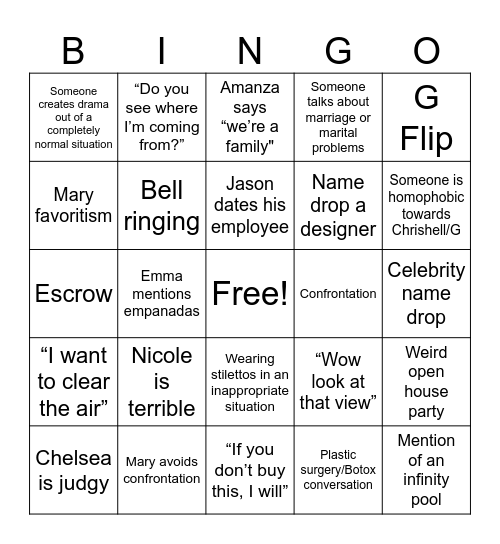 | B | I | N | G | O |
|---|---|---|---|---|
| Someone creates drama out of a completely normal situation | “Do you see where I’m coming from?” | Amanza says “we’re a family" | Someone talks about marriage or marital problems | G Flip |
| Mary favoritism | Bell ringing | Jason dates his employee | Name drop a designer | Someone is homophobic towards Chrishell/G |
| Escrow | Emma mentions empanadas | Free! | Confrontation | Celebrity name drop |
| “I want to clear the air” | Nicole is terrible | Wearing stilettos in an inappropriate situation | “Wow look at that view” | Weird open house party |
| Chelsea is judgy | Mary avoids confrontation | “If you don’t buy this, I will” | Plastic surgery/Botox conversation | Mention of an infinity pool |